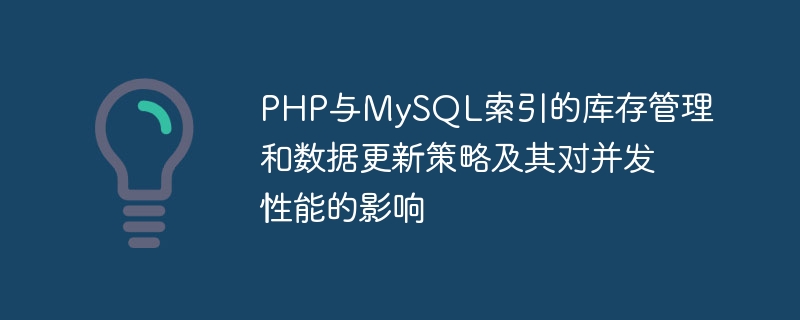 PHP与MySQL索引的库存管理和数据更新策略及其对并发性能的影响